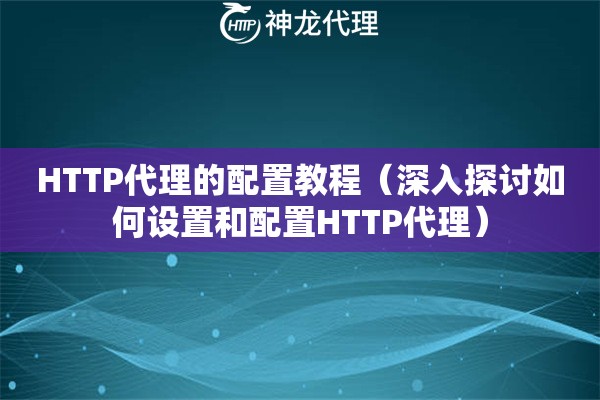 HTTP 神龙代理

HTTP代理的配置教程（深入探讨如何设置和配置HTTP代理）